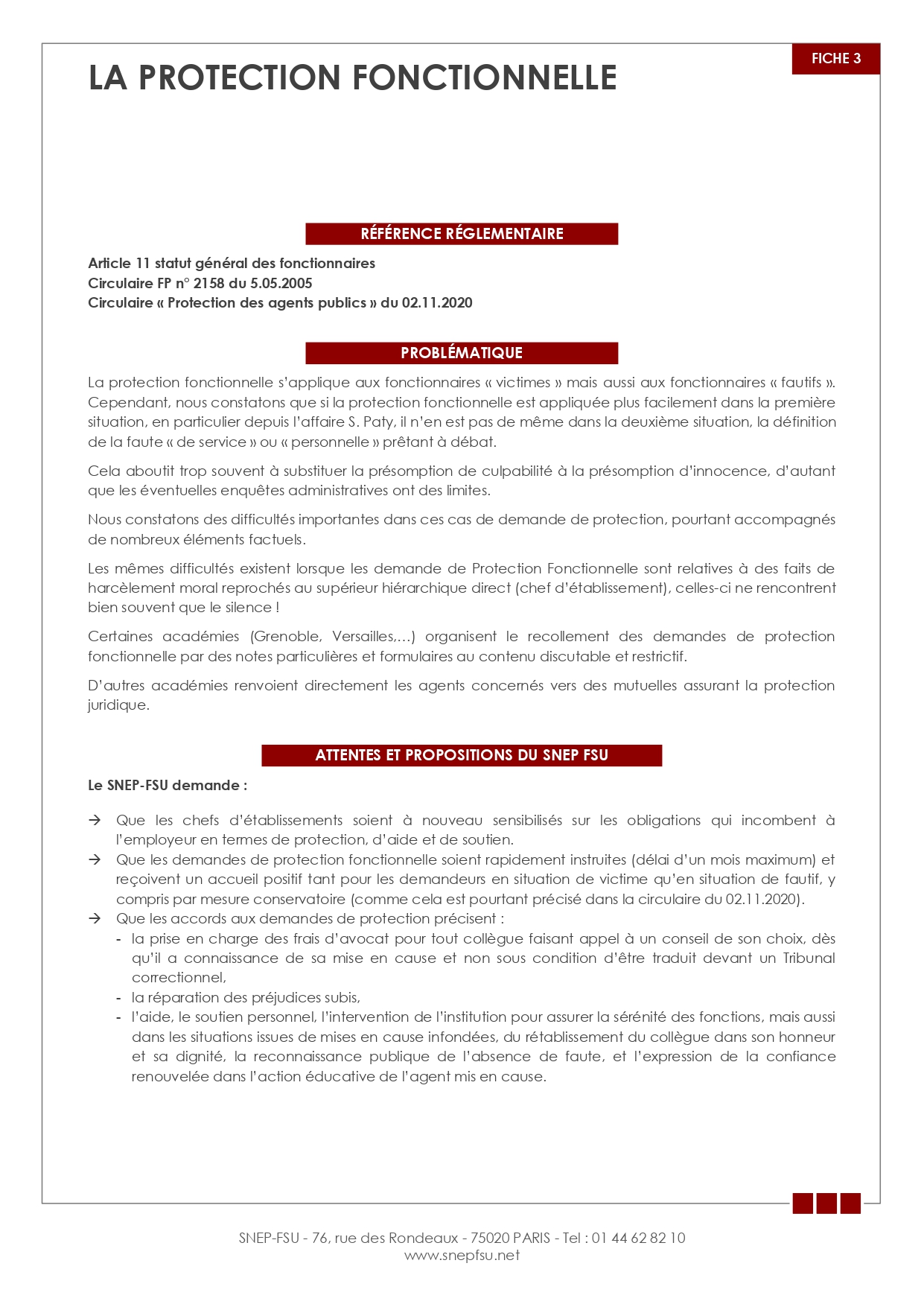 FICHE 3

LA PROTECTION FONCTIONNELLE

RÉFÉRENCE RÉGLEMENTAIRE

Article 11 statut général des fonctionnaires
Circulaire FP n° 2158 du 5.05.2005
Circulaire « Protection des agents publics » du 02.11.2020

PROBLÉMATIQUE

La protection fonctionnelle s'applique aux fonctionnaires « victimes » mais aussi aux fonctionnaires « fautifs ». Cependant, nous constatons que si la protection fonctionnelle est appliquée plus facilement dans la première situation, en particulier depuis l'affaire S. Paty, il n'en est pas de même dans la deuxième situation, la définition de la faute « de service » ou « personnelle » prêtant à débat.

Cela aboutit trop souvent à substituer la présomption de culpabilité à la présomption d'innocence, d'autant que les éventuelles enquêtes administratives ont des limites.

Nous constatons des difficultés importantes dans ces cas de demande de protection, pourtant accompagnés de nombreux éléments factuels.

Les mêmes difficultés existent lorsque les demande de Protection Fonctionnelle sont relatives à des faits de harcèlement moral reprochés au supérieur hiérarchique direct (chef d'établissement), celles-ci ne rencontrent bien souvent que le silence !

Certaines académies (Grenoble, Versailles,…) organisent le recollement des demandes de protection fonctionnelle par des notes particulières et formulaires au contenu discutable et restrictif.

D'autres académies renvoient directement les agents concernés vers des mutuelles assurant la protection juridique.

ATTENTES ET PROPOSITIONS DU SNEP FSU

Le SNEP-FSU demande :

→ Que les chefs d'établissements soient à nouveau sensibilisés sur les obligations qui incombent à l'employeur en termes de protection, d'aide et de soutien.
→ Que les demandes de protection fonctionnelle soient rapidement instruites (délai d'un mois maximum) et reçoivent un accueil positif tant pour les demandeurs en situation de victime qu'en situation de fautif, y compris par mesure conservatoire (comme cela est pourtant précisé dans la circulaire du 02.11.2020).
→ Que les accords aux demandes de protection précisent :
- la prise en charge des frais d'avocat pour tout collègue faisant appel à un conseil de son choix, dès qu'il a connaissance de sa mise en cause et non sous condition d'être traduit devant un Tribunal correctionnel,
- la réparation des préjudices subis,
- l'aide, le soutien personnel, l'intervention de l'institution pour assurer la sérénité des fonctions, mais aussi dans les situations issues de mises en cause infondées, du rétablissement du collègue dans son honneur et sa dignité, la reconnaissance publique de l'absence de faute, et l'expression de la confiance renouvelée dans l'action éducative de l'agent mis en cause.

SNEP-FSU - 76, rue des Rondeaux - 75020 PARIS - Tel : 01 44 62 82 10
www.snepfsu.net